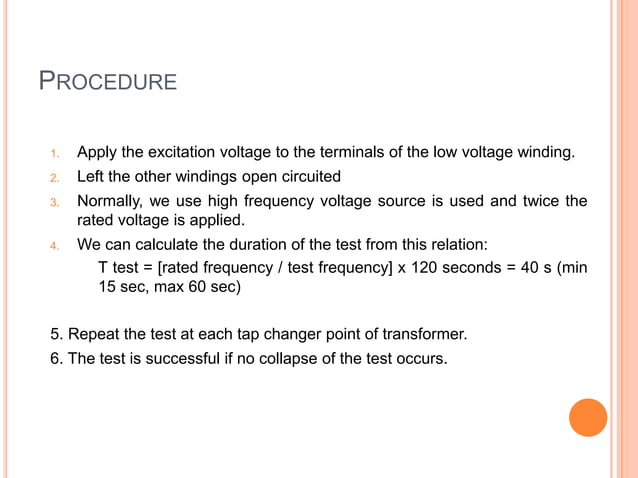 PROCEDURE

1. Apply the excitation voltage to the terminals of the low voltage winding.
2. Left the other windings open circuited
3. Normally, we use high frequency voltage source is used and twice the rated voltage is applied.
4. We can calculate the duration of the test from this relation:
T test = [rated frequency / test frequency] x 120 seconds = 40 s (min 15 sec, max 60 sec)

5. Repeat the test at each tap changer point of transformer.
6. The test is successful if no collapse of the test occurs.